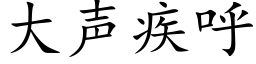 大声疾呼